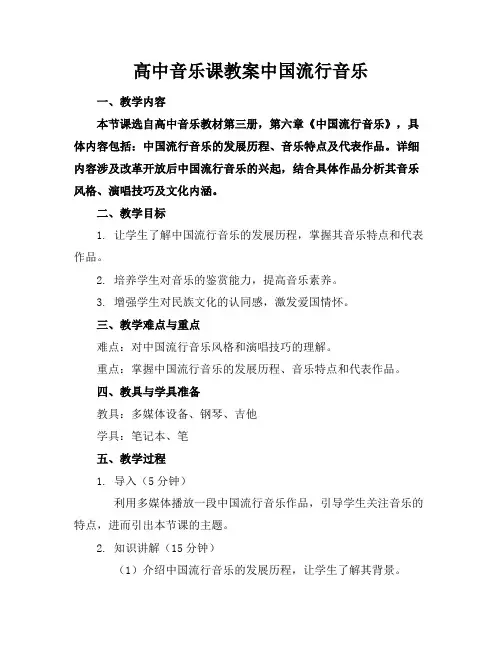 高中音乐课教案中国流行音乐

一、教学内容

本节课选自高中音乐教材第三册，第六章《中国流行音乐》，具体内容包括：中国流行音乐的发展历程、音乐特点及代表作品。详细内容涉及改革开放后中国流行音乐的兴起，结合具体作品分析其音乐风格、演唱技巧及文化内涵。

二、教学目标

1. 让学生了解中国流行音乐的发展历程，掌握其音乐特点和代表作品。

2. 培养学生对音乐的鉴赏能力，提高音乐素养。

3. 增强学生对民族文化的认同感，激发爱国情怀。

三、教学难点与重点

难点：对中国流行音乐风格和演唱技巧的理解。

重点：掌握中国流行音乐的发展历程、音乐特点和代表作品。

四、教具与学具准备

教具：多媒体设备、钢琴、吉他

学具：笔记本、笔

五、教学过程

1. 导入（5 分钟）

利用多媒体播放一段中国流行音乐作品，引导学生关注音乐的特点，进而引出本节课的主题。

2. 知识讲解（15 分钟）

（1）介绍中国流行音乐的发展历程，让学生了解其背景。